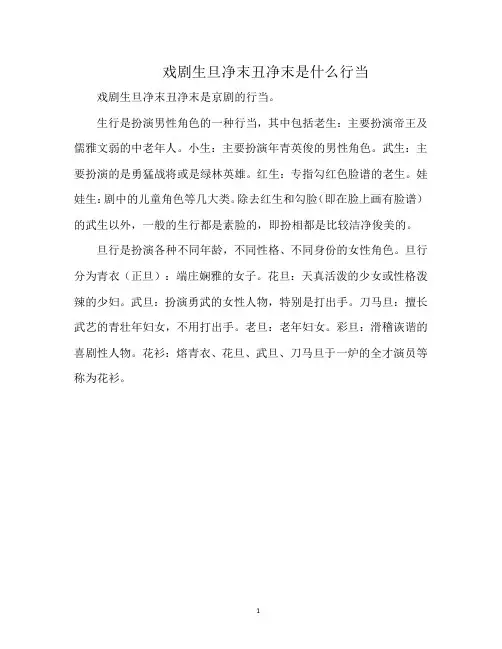 戏剧生旦净末丑净末是什么行当

戏剧生旦净末丑净末是京剧的行当。

生行是扮演男性角色的一种行当，其中包括老生：主要扮演帝王及儒雅文弱的中老年人。小生：主要扮演年青英俊的男性角色。武生：主要扮演的是勇猛战将或是绿林英雄。红生：专指勾红色脸谱的老生。娃娃生：剧中的儿童角色等几大类。除去红生和勾脸（即在脸上画有脸谱）的武生以外，一般的生行都是素脸的，即扮相都是比较洁净俊美的。

旦行是扮演各种不同年龄，不同性格、不同身份的女性角色。旦行分为青衣（正旦）：端庄娴雅的女子。花旦：天真活泼的少女或性格泼辣的少妇。武旦：扮演勇武的女性人物，特别是打出手。刀马旦：擅长武艺的青壮年妇女，不用打出手。老旦：老年妇女。彩旦：滑稽诙谐的喜剧性人物。花衫：熔青衣、花旦、武旦、刀马旦于一炉的全才演员等称为花衫。

1